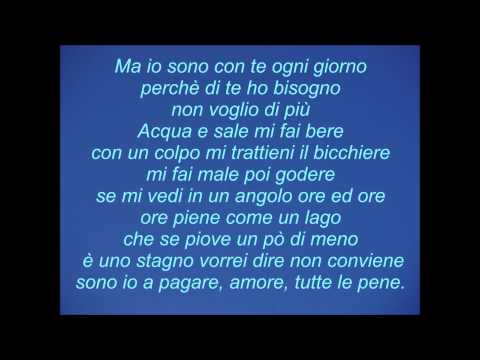 Ma io sono con te ogni giorno
perchè di te ho bisogno
non voglio di più
Acqua e sale mi fai bere
con un colpo mi trattieni il bicchiere
mi fai male poi godere
se mi vedi in un angolo ore ed ore
ore piene come un lago
che se piove un pò di meno
è uno stagno vorrei dire non conviene
sono io a pagare, amore, tutte le pene.